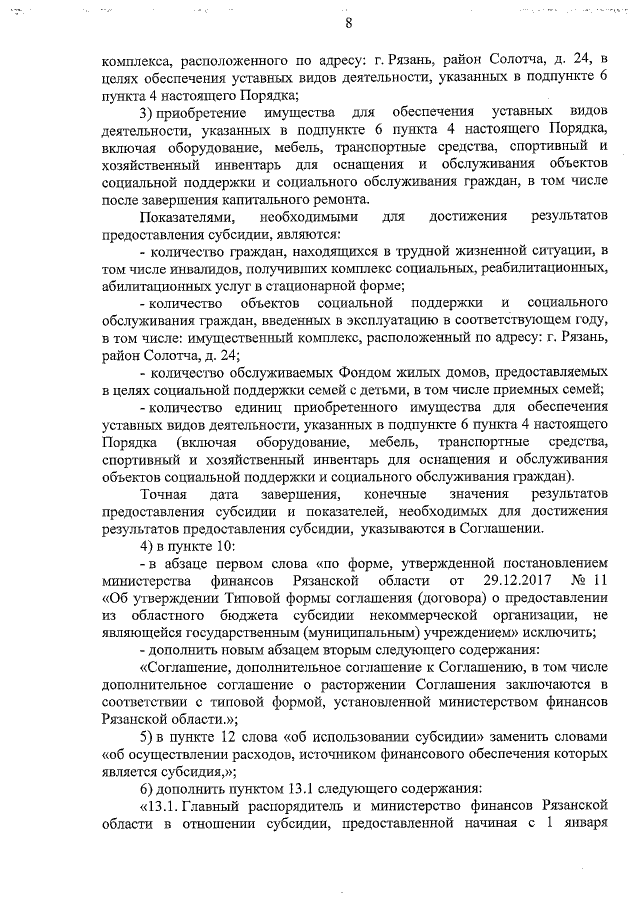 8

комплекса, расположенного по адресу: г. Рязань, район Солотча, д. 24, в целях обеспечения уставных видов деятельности, указанных в подпункте 6 пункта 4 настоящего Порядка;

3) приобретение имущества для обеспечения уставных видов деятельности, указанных в подпункте 6 пункта 4 настоящего Порядка, включая оборудование, мебель, транспортные средства, спортивный и хозяйственный инвентарь для оснащения и обслуживания объектов социальной поддержки и социального обслуживания граждан, в том числе после завершения капитального ремонта.

Показателями, необходимыми для достижения результатов предоставления субсидии, являются:

- количество граждан, находящихся в трудной жизненной ситуации, в том числе инвалидов, получивших комплекс социальных, реабилитационных, абилитационных услуг в стационарной форме;

- количество объектов социальной поддержки и социального обслуживания граждан, введенных в эксплуатацию в соответствующем году, в том числе: имущественный комплекс, расположенный по адресу: г. Рязань, район Солотча, д. 24;

- количество обслуживаемых Фондом жилых домов, предоставляемых в целях социальной поддержки семей с детьми, в том числе приемных семей;

- количество единиц приобретенного имущества для обеспечения уставных видов деятельности, указанных в подпункте 6 пункта 4 настоящего Порядка (включая оборудование, мебель, транспортные средства, спортивный и хозяйственный инвентарь для оснащения и обслуживания объектов социальной поддержки и социального обслуживания граждан).

Точная дата завершения, конечные значения результатов предоставления субсидии и показателей, необходимых для достижения результатов предоставления субсидии, указываются в Соглашении.

4) в пункте 10:

- в абзаце первом слова «по форме, утвержденной постановлением министерства финансов Рязанской области от 29.12.2017 № 11 «Об утверждении Типовой формы соглашения (договора) о предоставлении из областного бюджета субсидии некоммерческой организации, не являющейся государственным (муниципальным) учреждением» исключить;

- дополнить новым абзацем вторым следующего содержания:

«Соглашение, дополнительное соглашение к Соглашению, в том числе дополнительное соглашение о расторжении Соглашения заключаются в соответствии с типовой формой, установленной министерством финансов Рязанской области.»;

5) в пункте 12 слова «об использовании субсидии» заменить словами «об осуществлении расходов, источником финансового обеспечения которых является субсидия,»;

6) дополнить пунктом 13.1 следующего содержания:

«13.1. Главный распорядитель и министерство финансов Рязанской области в отношении субсидии, предоставленной начиная с 1 января